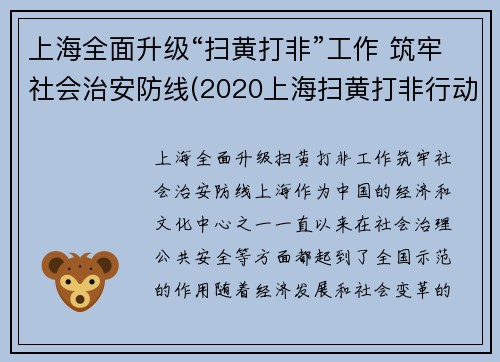 上海全面升级“扫黄打非”工作 筑牢社会治安防线(2020上海扫黄打非行动

上海全面升级扫黄打非工作筑牢社会治安防线上海作为中国的经济和文化中心之一一直以来在社会治理公共安全等方面都起到了全国示范的作用随着经济发展和社会变革的